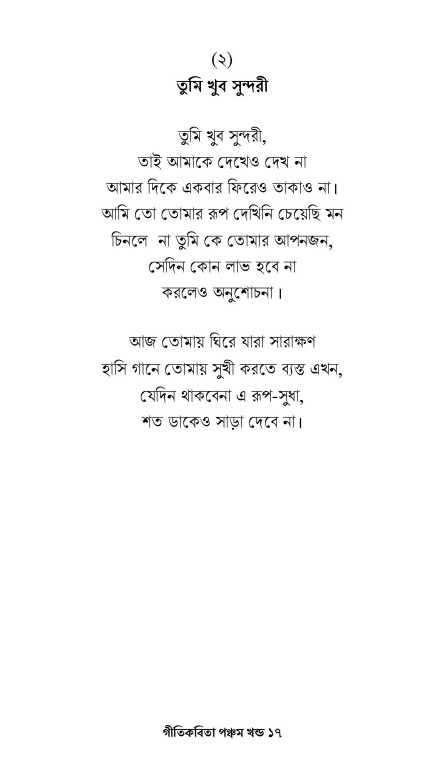 (২)
তুমি খুব সুন্দরী

তুমি খুব সুন্দরী,
তাই আমাকে দেখেও দেখ না
আমার দিকে একবার ফিরেও তাকাও না।
আমি তো তোমার রূপ দেখিনি চেয়েছি মন
চিনলে না তুমি কে তোমার আপনজন,
সেদিন কোন লাভ হবে না
করলেও অনুশোচনা।

আজ তোমায় ঘিরে যারা সারাক্ষণ
হাসি গানে তোমায় সুখী করতে ব্যস্ত এখন,
যেদিন থাকবেনা এ রূপ-সুধা,
শত ডাকেও সাড়া দেবে না।

গীতিকবিতা পঞ্চম খন্ড ১৭